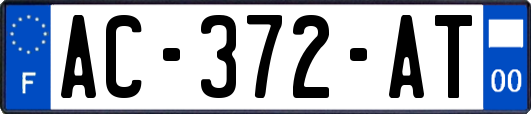 F

AC-372-AT

00